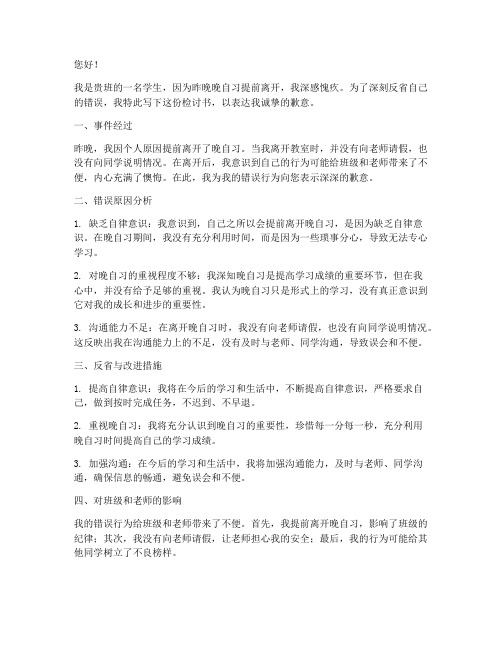 您好！

我是贵班的一名学生，因为昨晚晚自习提前离开，我深感愧疚。为了深刻反省自己的错误，我特此写下这份检讨书，以表达我诚挚的歉意。

一、事件经过

昨晚，我因个人原因提前离开了晚自习。当我离开教室时，并没有向老师请假，也没有向同学说明情况。在离开后，我意识到自己的行为可能给班级和老师带来了不便，内心充满了懊悔。在此，我为我的错误行为向您表示深深的歉意。

二、错误原因分析

1. 缺乏自律意识：我意识到，自己之所以会提前离开晚自习，是因为缺乏自律意识。在晚自习期间，我没有充分利用时间，而是因为一些琐事分心，导致无法专心学习。

2. 对晚自习的重视程度不够：我深知晚自习是提高学习成绩的重要环节，但在我心中，并没有给予足够的重视。我认为晚自习只是形式上的学习，没有真正意识到它对我的成长和进步的重要性。

3. 沟通能力不足：在离开晚自习时，我没有向老师请假，也没有向同学说明情况。这反映出我在沟通能力上的不足，没有及时与老师、同学沟通，导致误会和不便。

三、反省与改进措施

1. 提高自律意识：我将在今后的学习和生活中，不断提高自律意识，严格要求自己，做到按时完成任务，不迟到、不早退。

2. 重视晚自习：我将充分认识到晚自习的重要性，珍惜每一分每一秒，充分利用晚自习时间提高自己的学习成绩。

3. 加强沟通：在今后的学习和生活中，我将加强沟通能力，及时与老师、同学沟通，确保信息的畅通，避免误会和不便。

四、对班级和老师的影响

我的错误行为给班级和老师带来了不便。首先，我提前离开晚自习，影响了班级的纪律；其次，我没有向老师请假，让老师担心我的安全；最后，我的行为可能给其他同学树立了不良榜样。